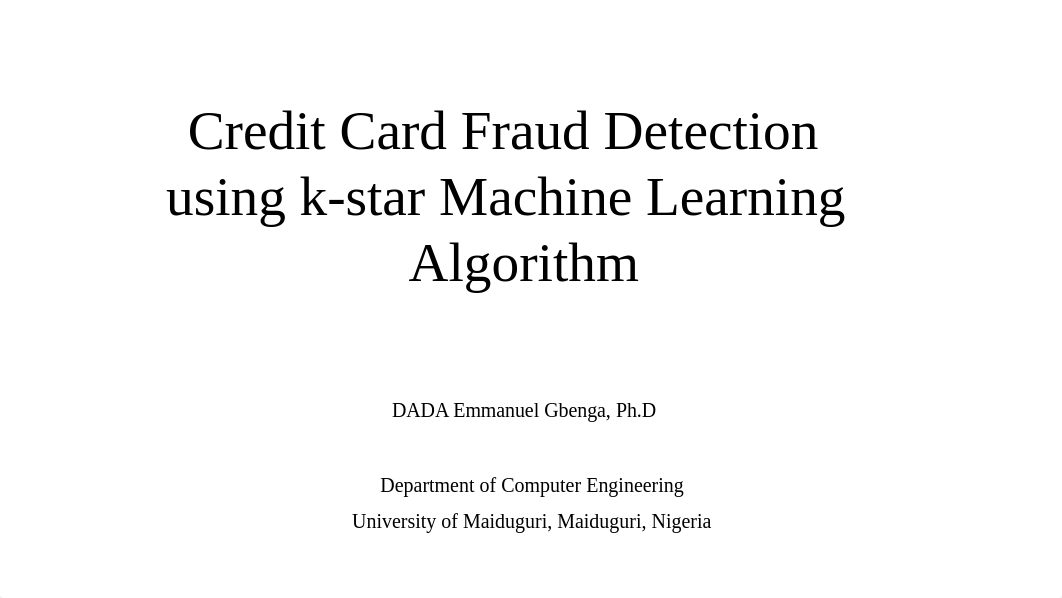 Credit Card Fraud Detection using k-star Machine Learning Algorithm

DADA Emmanuel Gbenga, Ph.D

Department of Computer Engineering
University of Maiduguri, Maiduguri, Nigeria